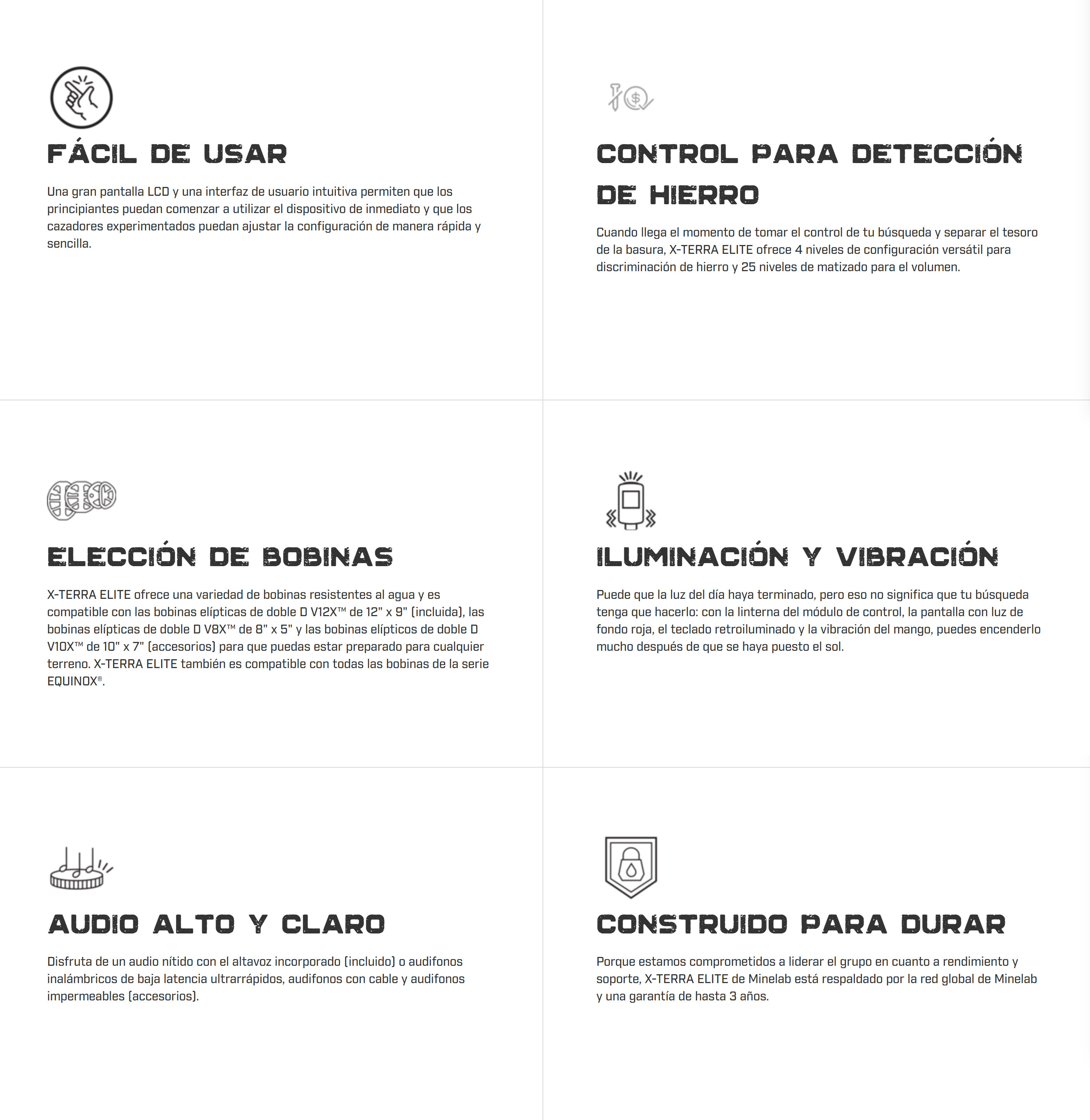 FÁCIL DE USAR

Una gran pantalla LCD y una interfaz de usuario intuitiva permiten que los principiantes puedan comenzar a utilizar el dispositivo de inmediato y que los cazadores experimentados puedan ajustar la configuración de manera rápida y sencilla.

CONTROL PARA DETECCIÓN DE HIERRO

Cuando llega el momento de tomar el control de tu búsqueda y separar el tesoro de la basura, X-TERRA ELITE ofrece 4 niveles de configuración versátil para discriminación de hierro y 25 niveles de matizado para el volumen.

ELECCIÓN DE BOBINAS

X-TERRA ELITE ofrece una variedad de bobinas resistentes al agua y es compatible con las bobinas elípticas de doble D V12X™ de 12" x 9" (incluida), las bobinas elípticas de doble D V8X™ de 8" x 5" y las bobinas elípticos de doble D V10X™ de 10" x 7" (accesorios) para que puedas estar preparado para cualquier terreno. X-TERRA ELITE también es compatible con todas las bobinas de la serie EQUINOX®.

ILUMINACIÓN Y VIBRACIÓN

Puede que la luz del día haya terminado, pero eso no significa que tu búsqueda tenga que hacerlo: con la linterna del módulo de control, la pantalla con luz de fondo roja, el teclado retroiluminado y la vibración del mango, puedes encenderlo mucho después de que se haya puesto el sol.

AUDIO ALTO Y CLARO

Disfruta de un audio nítido con el altavoz incorporado (incluido) o audifonos inalámbricos de baja latencia ultrarrápidos, audifonos con cable y audifonos impermeables (accesorios).

CONSTRUIDO PARA DURAR

Porque estamos comprometidos a liderar el grupo en cuanto a rendimiento y soporte, X-TERRA ELITE de Minelab está respaldado por la red global de Minelab y una garantía de hasta 3 años.